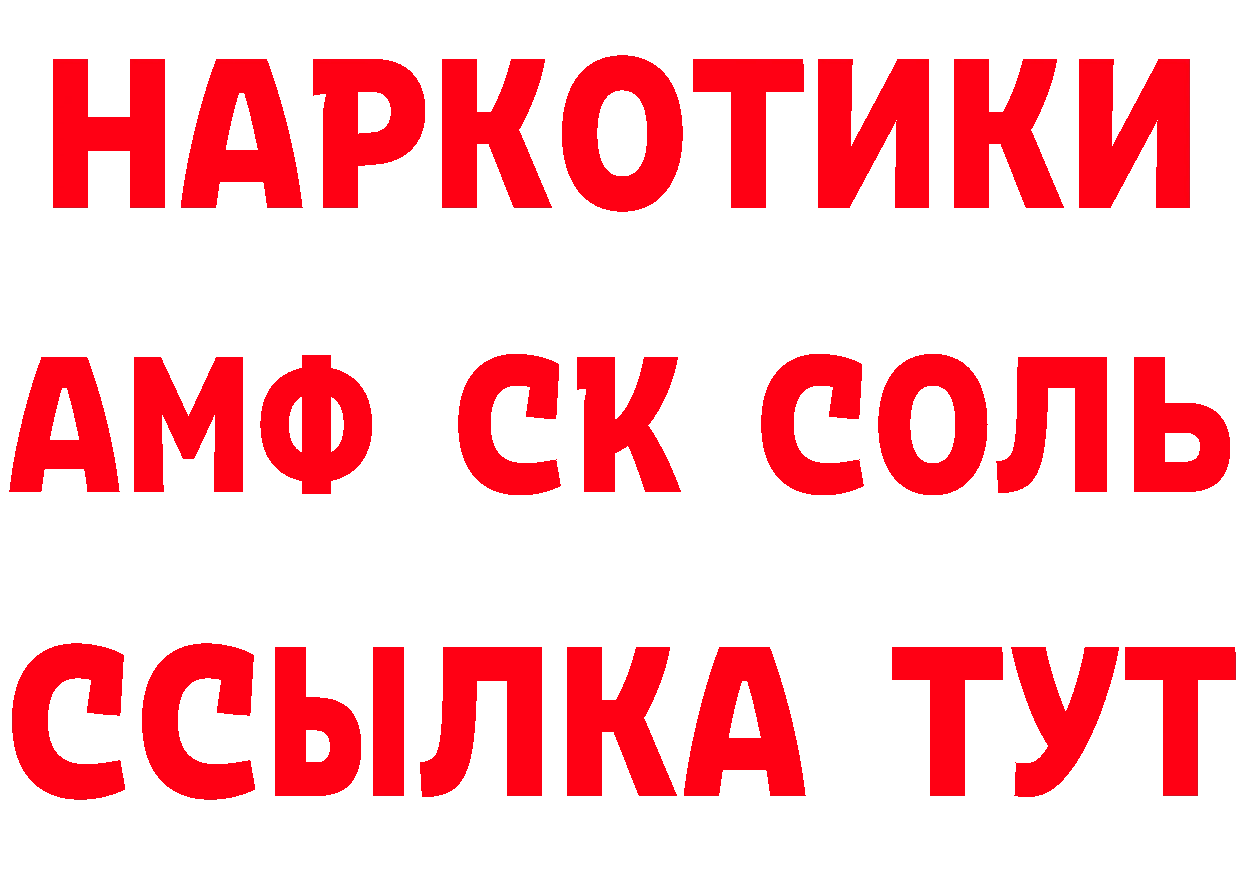 НАРКОТИКИ

АМФ СК СОЛЬ

ССЫЛКА ТУТ